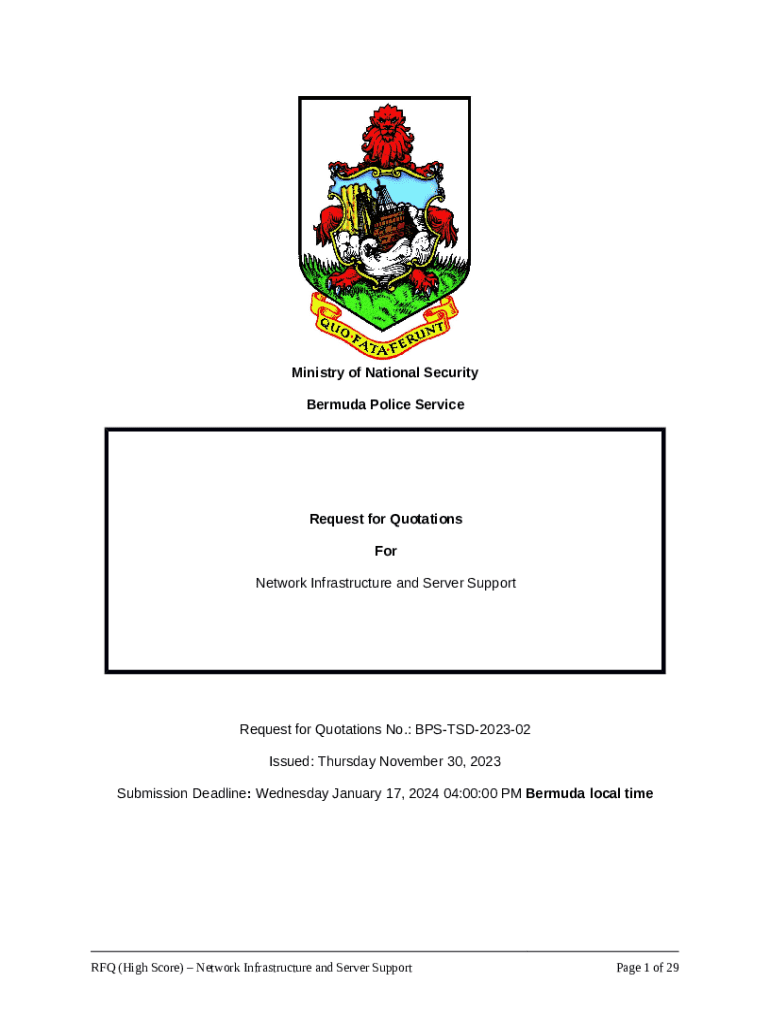 QUO FATA FERUNT

Ministry of National Security

Bermuda Police Service

Request for Quotations

For

Network Infrastructure and Server Support

Request for Quotations No.: BPS-TSD-2023-02

Issued: Thursday November 30, 2023

Submission Deadline: Wednesday January 17, 2024 04:00:00 PM Bermuda local time

RFQ (High Score) – Network Infrastructure and Server Support

Page 1 of 29